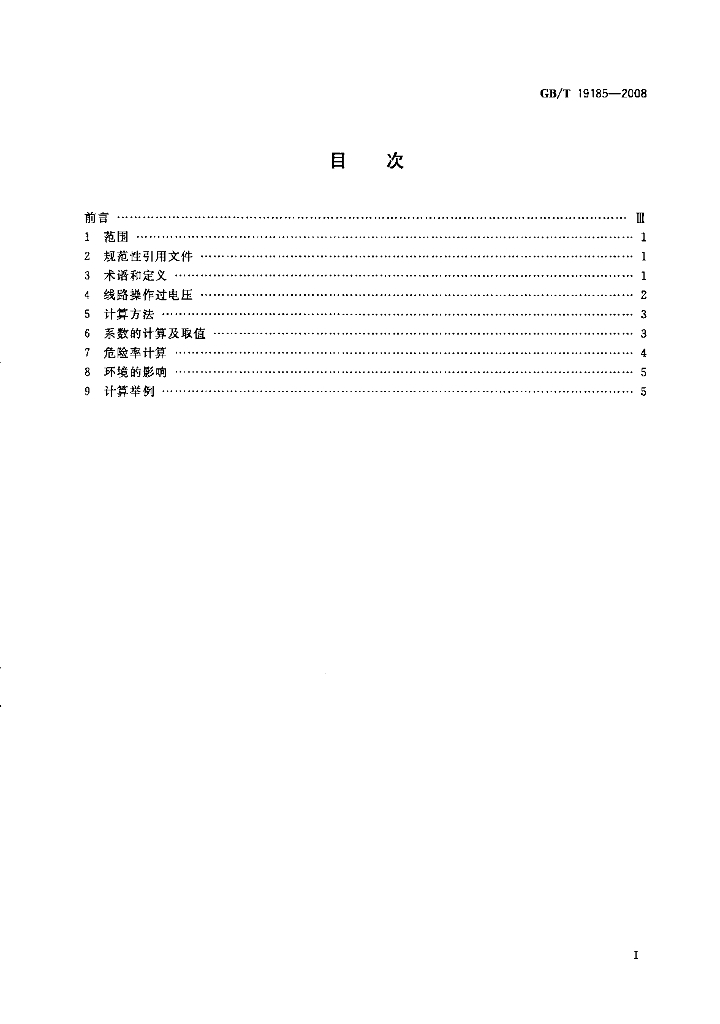 GB/T 19185—2008

目 次

前言 Ⅲ
1 范围 1
2 规范性引用文件 1
3 术语和定义 1
4 线路操作过电压 2
5 计算方法 3
6 系数的计算及取值 3
7 危险率计算 4
8 环境的影响 5
9 计算举例 5

I